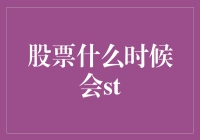 股票什么时候会st